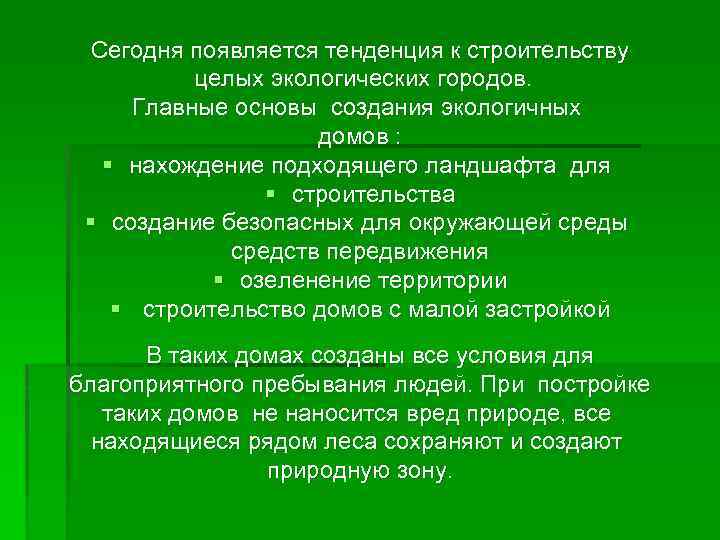 Сегодня появляется тенденция к строительству целых экологических городов.
Главные основы создания экологичных домов :
▪ нахождение подходящего ландшафта для
▪ строительства
▪ создание безопасных для окружающей среды средств передвижения
▪ озеленение территории
▪ строительство домов с малой застройкой

В таких домах созданы все условия для благоприятного пребывания людей. При постройке таких домов не наносится вред природе, все находящиеся рядом леса сохраняют и создают природную зону.